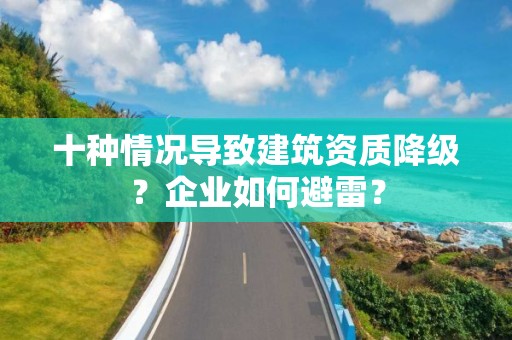 十种情况导致建筑资质降级？企业如何避雷？